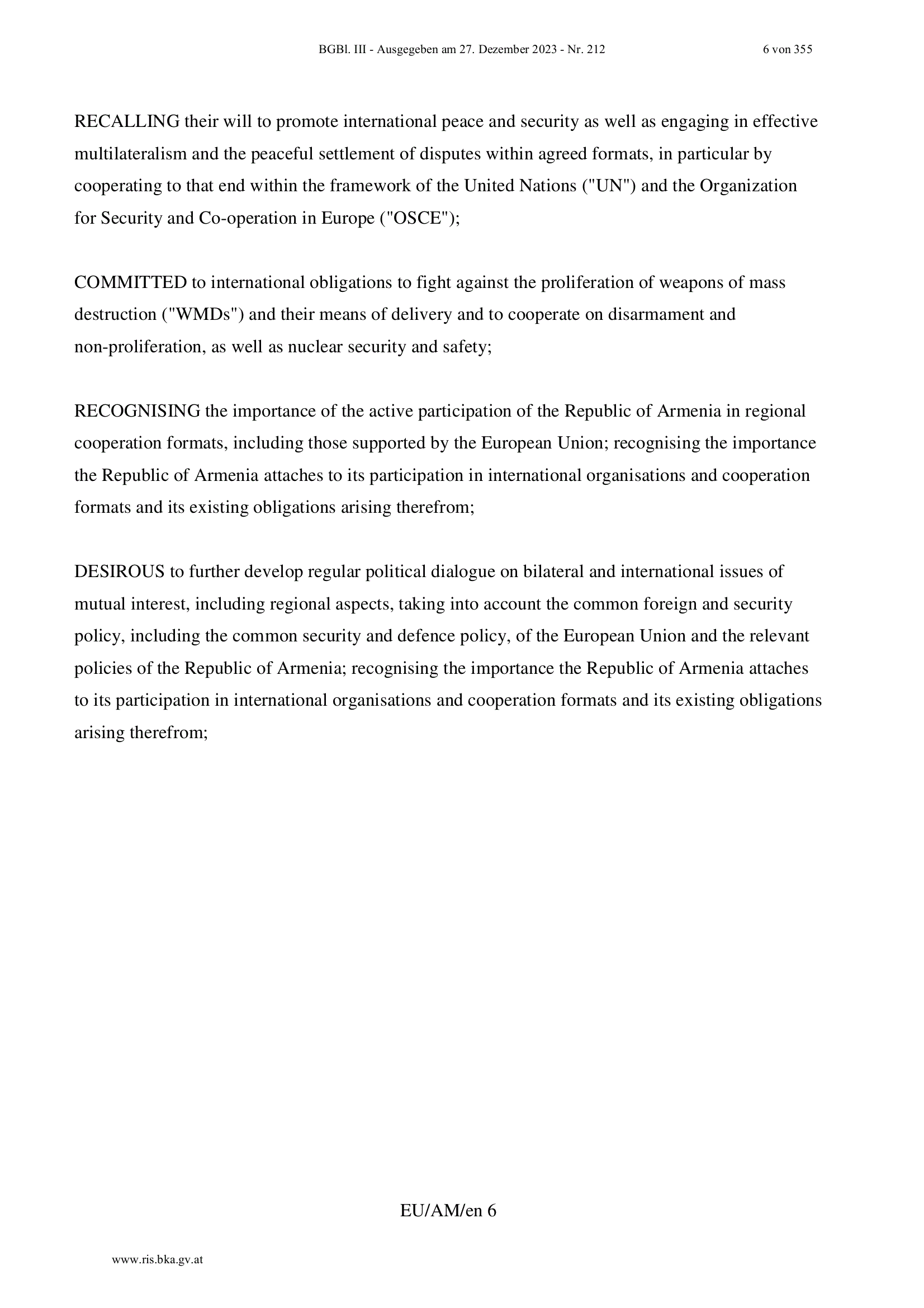 BGBl. III - Ausgegeben am 27. Dezember 2023 - Nr. 212 6 von 355

RECALLING their will to promote international peace and security as well as engaging in effective multilateralism and the peaceful settlement of disputes within agreed formats, in particular by cooperating to that end within the framework of the United Nations ("UN") and the Organization for Security and Co-operation in Europe ("OSCE");

COMMITTED to international obligations to fight against the proliferation of weapons of mass destruction ("WMDs") and their means of delivery and to cooperate on disarmament and non-proliferation, as well as nuclear security and safety;

RECOGNISING the importance of the active participation of the Republic of Armenia in regional cooperation formats, including those supported by the European Union; recognising the importance the Republic of Armenia attaches to its participation in international organisations and cooperation formats and its existing obligations arising therefrom;

DESIROUS to further develop regular political dialogue on bilateral and international issues of mutual interest, including regional aspects, taking into account the common foreign and security policy, including the common security and defence policy, of the European Union and the relevant policies of the Republic of Armenia; recognising the importance the Republic of Armenia attaches to its participation in international organisations and cooperation formats and its existing obligations arising therefrom;

EU/AM/en 6

www.ris.bka.gv.at